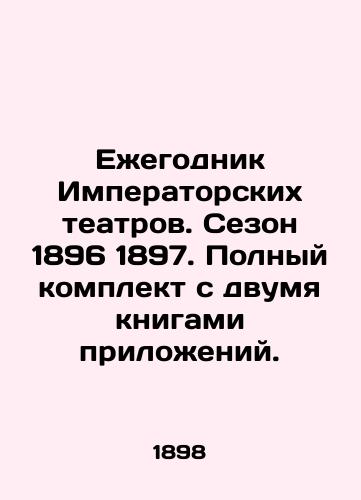 Ежегодник Императорских театров. Сезон 1896 1897. Полный комплект с двумя книгами приложений.

1898